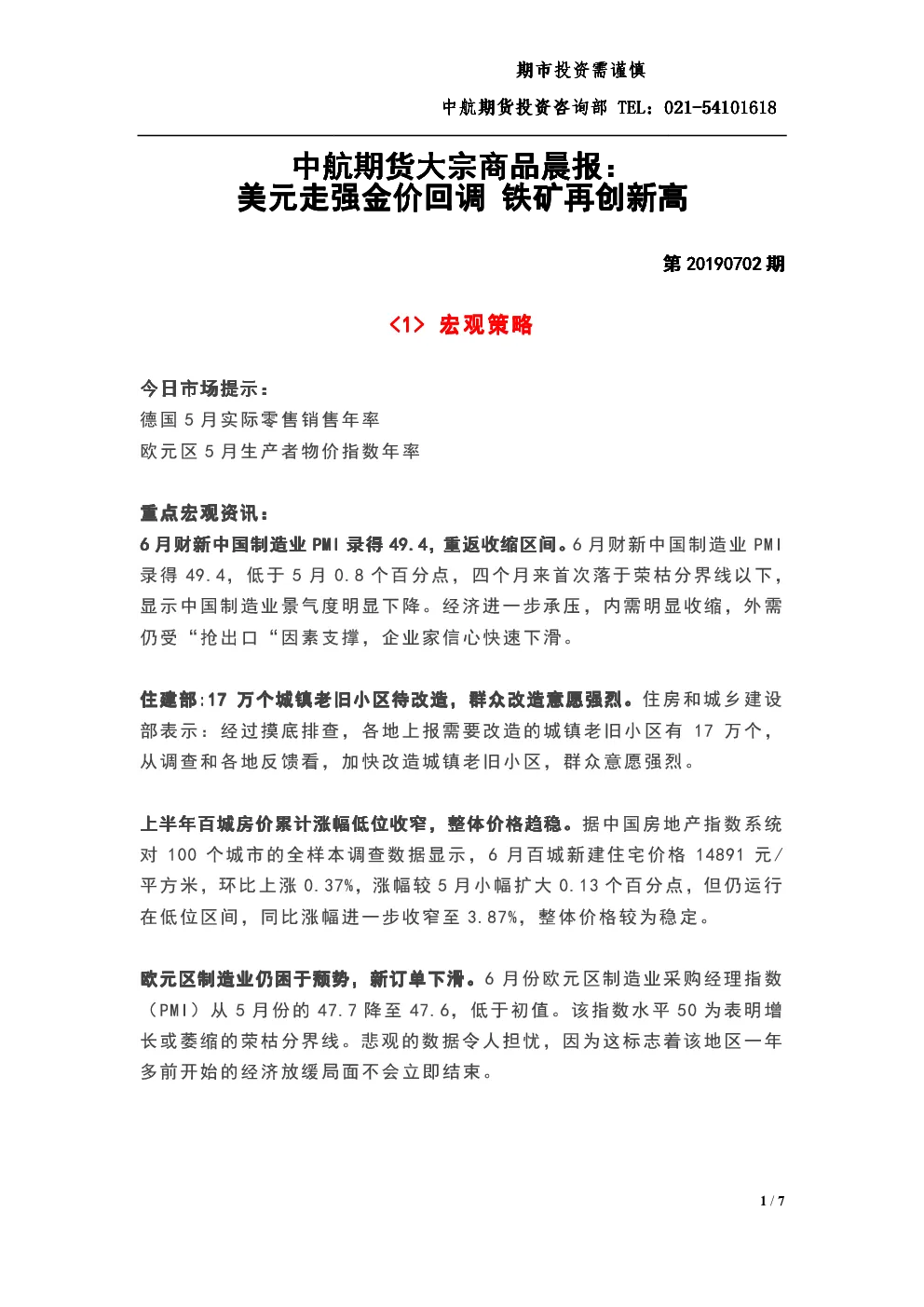 期市投资需谨慎

中航期货投资咨询部 TEL：021-54101618

中航期货大宗商品晨报：
美元走强金价回调 铁矿再创新高

第 20190702 期

<1> 宏观策略

今日市场提示：
德国 5 月实际零售销售年率
欧元区 5 月生产者物价指数年率

重点宏观资讯：
6 月财新中国制造业 PMI 录得 49.4，重返收缩区间。6 月财新中国制造业 PMI 录得 49.4，低于 5 月 0.8 个百分点，四个月来首次落于荣枯分界线以下，显示中国制造业景气度明显下降。经济进一步承压，内需明显收缩，外需仍受“抢出口“因素支撑，企业家信心快速下滑。

住建部:17 万个城镇老旧小区待改造，群众改造意愿强烈。住房和城乡建设部表示：经过摸底排查，各地上报需要改造的城镇老旧小区有 17 万个，从调查和各地反馈看，加快改造城镇老旧小区，群众意愿强烈。

上半年百城房价累计涨幅低位收窄，整体价格趋稳。据中国房地产指数系统对 100 个城市的全样本调查数据显示，6 月百城新建住宅价格 14891 元/平方米，环比上涨 0.37%，涨幅较 5 月小幅扩大 0.13 个百分点，但仍运行在低位区间，同比涨幅进一步收窄至 3.87%，整体价格较为稳定。

欧元区制造业仍困于颓势，新订单下滑。6 月份欧元区制造业采购经理指数（PMI）从 5 月份的 47.7 降至 47.6，低于初值。该指数水平 50 为表明增长或萎缩的荣枯分界线。悲观的数据令人担忧，因为这标志着该地区一年多前开始的经济放缓局面不会立即结束。

1 / 7